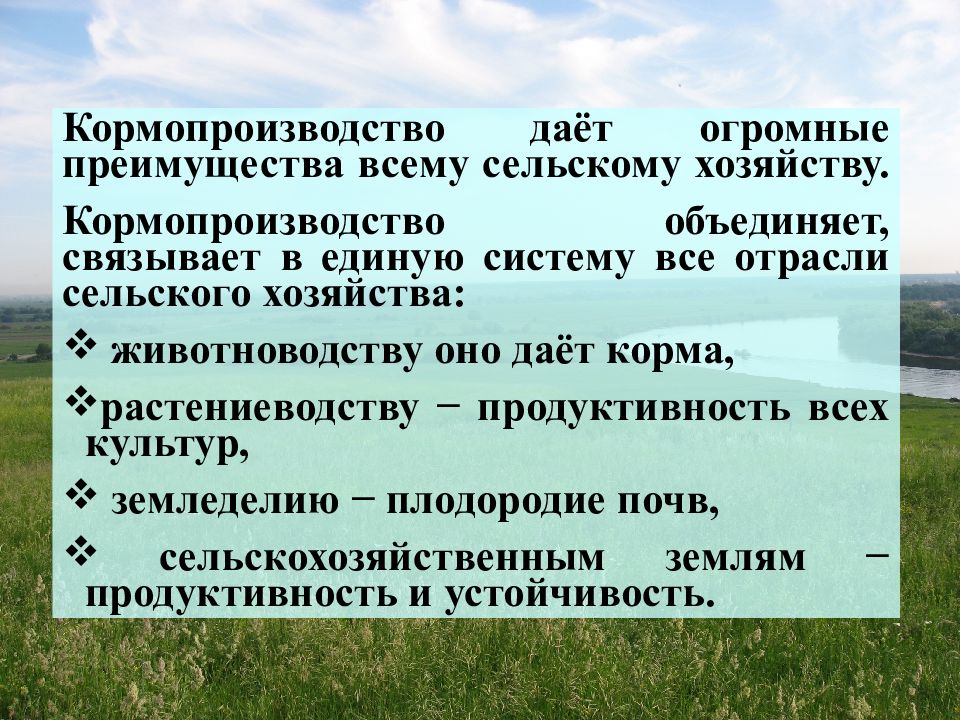 Кормопроизводство даёт огромные преимущества всему сельскому хозяйству.

Кормопроизводство объединяет, связывает в единую систему все отрасли сельского хозяйства:

❖ животноводству оно даёт корма,

❖растениеводству – продуктивность всех культур,

❖ земледелию – плодородие почв,

❖ сельскохозяйственным землям – продуктивность и устойчивость.